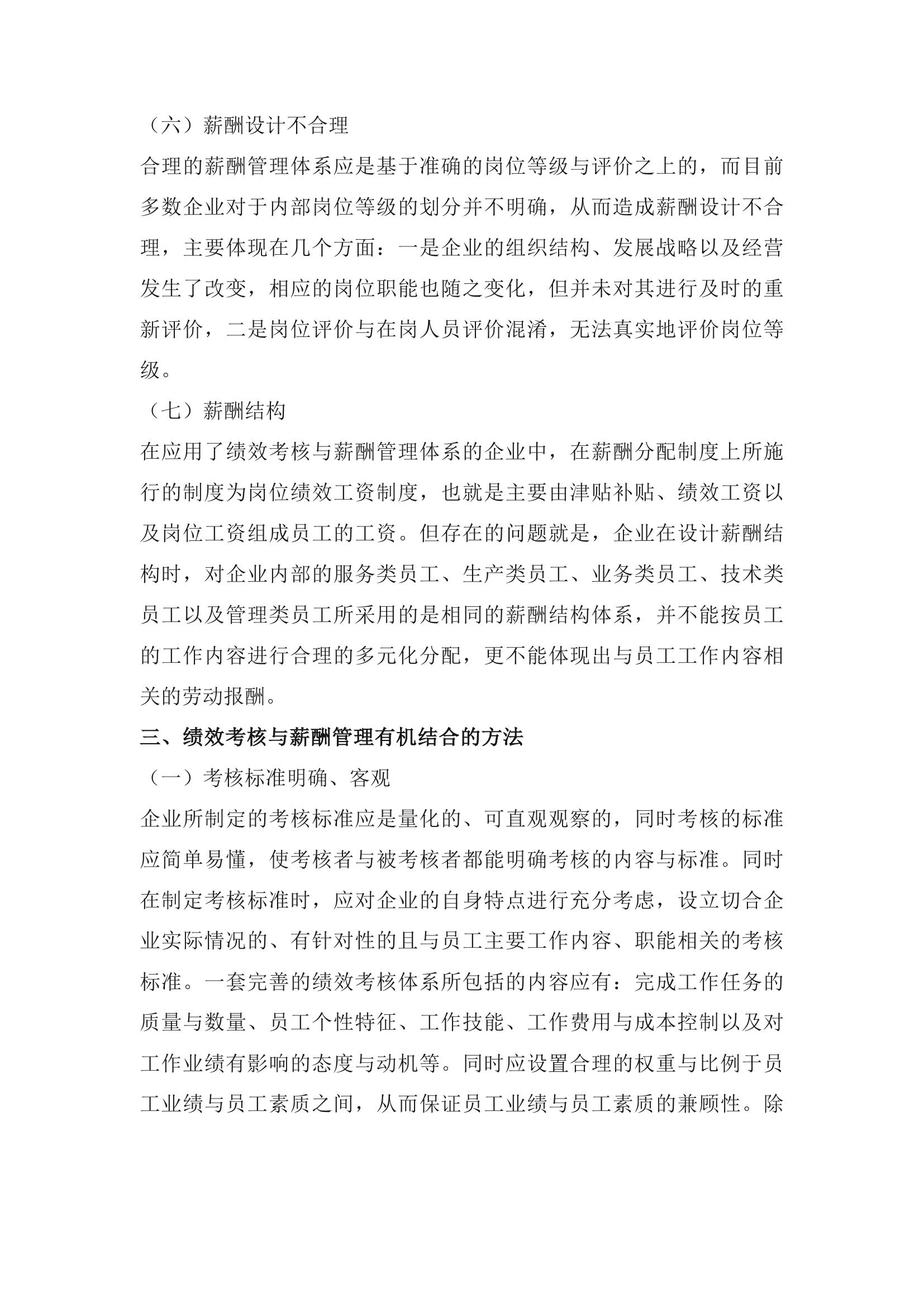 （六）薪酬设计不合理

合理的薪酬管理体系应是基于准确的岗位等级与评价之上的，而目前多数企业对于内部岗位等级的划分并不明确，从而造成薪酬设计不合理，主要体现在几个方面：一是企业的组织结构、发展战略以及经营发生了改变，相应的岗位职能也随之变化，但并未对其进行及时的重新评价，二是岗位评价与在岗人员评价混淆，无法真实地评价岗位等级。

（七）薪酬结构

在应用了绩效考核与薪酬管理体系的企业中，在薪酬分配制度上所施行的制度为岗位绩效工资制度，也就是主要由津贴补贴、绩效工资以及岗位工资组成员工的工资。但存在的问题就是，企业在设计薪酬结构时，对企业内部的服务类员工、生产类员工、业务类员工、技术类员工以及管理类员工所采用的是相同的薪酬结构体系，并不能按员工的工作内容进行合理的多元化分配，更不能体现出与员工工作内容相关的劳动报酬。

三、绩效考核与薪酬管理有机结合的方法

（一）考核标准明确、客观

企业所制定的考核标准应是量化的、可直观观察的，同时考核的标准应简单易懂，使考核者与被考核者都能明确考核的内容与标准。同时在制定考核标准时，应对企业的自身特点进行充分考虑，设立切合企业实际情况的、有针对性的且与员工主要工作内容、职能相关的考核标准。一套完善的绩效考核体系所包括的内容应有：完成工作任务的质量与数量、员工个性特征、工作技能、工作费用与成本控制以及对工作业绩有影响的态度与动机等。同时应设置合理的权重与比例于员工业绩与员工素质之间，从而保证员工业绩与员工素质的兼顾性。除